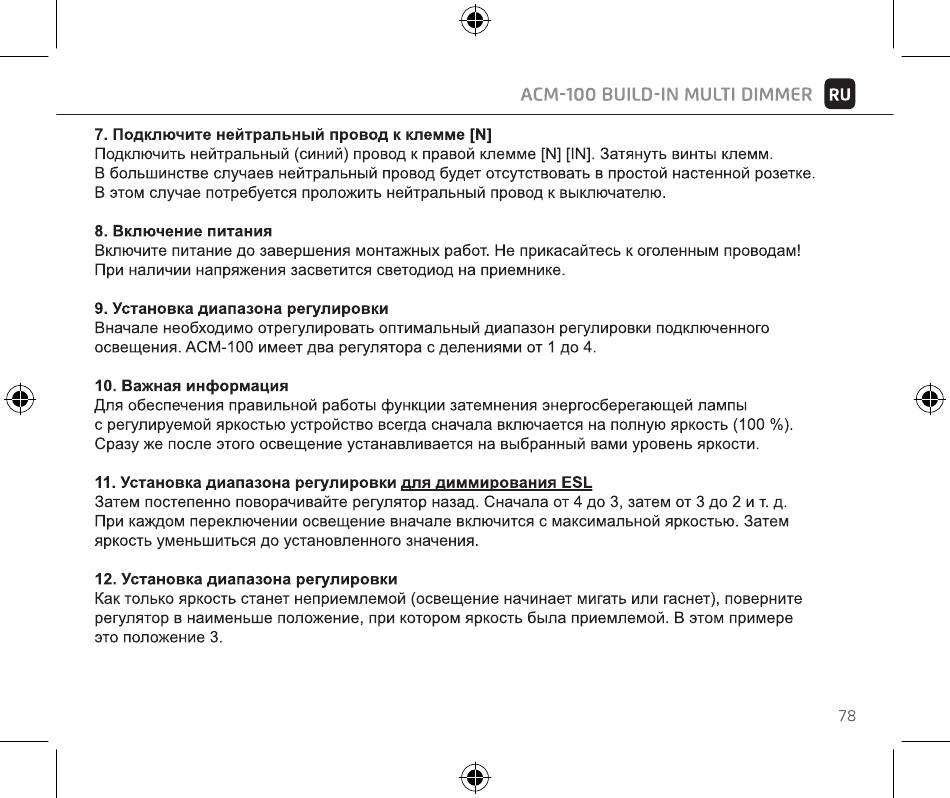 ACM-100 BUILD-IN MULTI DIMMER RU

7. Подключите нейтральный провод к клемме [N]
Подключить нейтральный (синий) провод к правой клемме [N] [IN]. Затянуть винты клемм. В большинстве случаев нейтральный провод будет отсутствовать в простой настенной розетке. В этом случае потребуется проложить нейтральный провод к выключателю.

8. Включение питания
Включите питание до завершения монтажных работ. Не прикасайтесь к оголенным проводам! При наличии напряжения засветится светодиод на приемнике.

9. Установка диапазона регулировки
Вначале необходимо отрегулировать оптимальный диапазон регулировки подключенного освещения. ACM-100 имеет два регулятора с делениями от 1 до 4.

10. Важная информация
Для обеспечения правильной работы функции затемнения энергосберегающей лампы с регулируемой яркостью устройство всегда сначала включается на полную яркость (100 %). Сразу же после этого освещение устанавливается на выбранный вами уровень яркости.

11. Установка диапазона регулировки для диммирования ESL
Затем постепенно поворачивайте регулятор назад. Сначала от 4 до 3, затем от 3 до 2 и т. д. При каждом переключении освещение вначале включится с максимальной яркостью. Затем яркость уменьшиться до установленного значения.

12. Установка диапазона регулировки
Как только яркость станет неприемлемой (освещение начинает мигать или гаснет), поверните регулятор в наименьше положение, при котором яркость была приемлемой. В этом примере это положение 3.

78